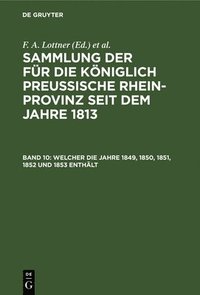 DE GRUYTER

F. A. Lottner (Ed.) et al.

SAMMLUNG DER FÜR DIE KÖNIGLICH PREUSSISCHE RHEIN-PROVINZ SEIT DEM JAHRE 1813

BAND 10: WELCHER DIE JAHRE 1849, 1850, 1851, 1852 UND 1853 ENTHÄLT

DE G